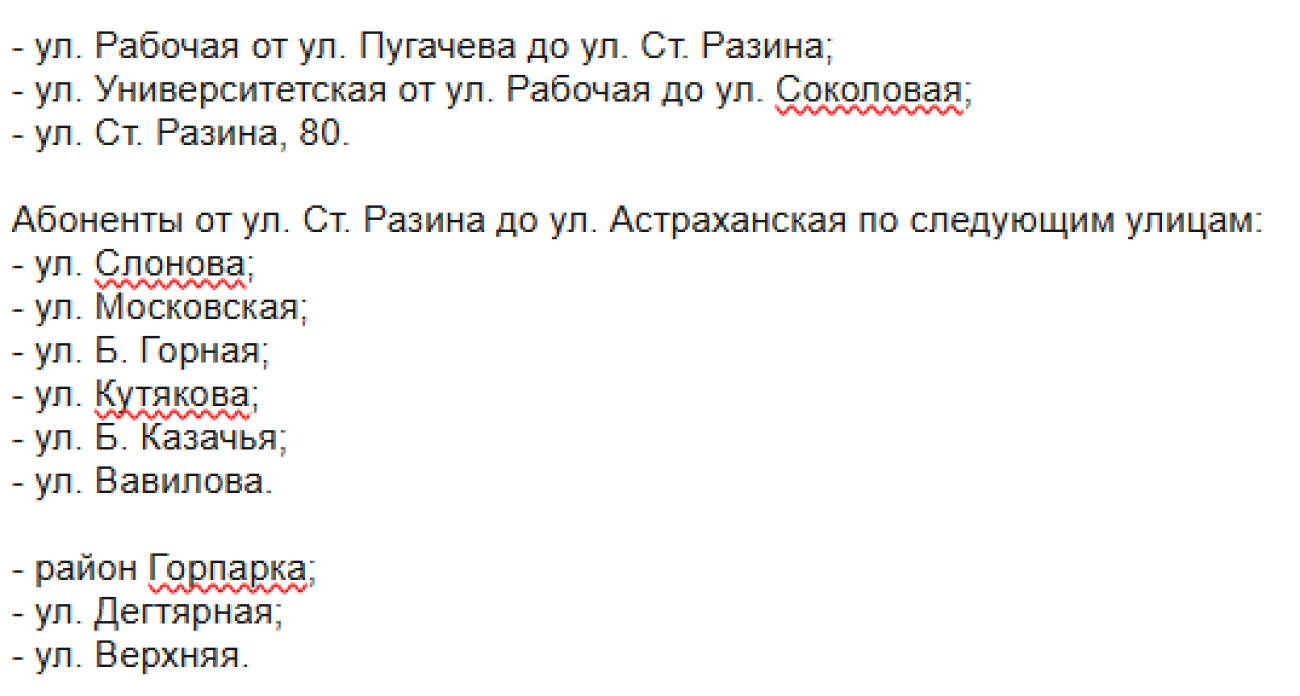 - ул. Рабочая от ул. Пугачева до ул. Ст. Разина;
- ул. Университетская от ул. Рабочая до ул. Соколовая;
- ул. Ст. Разина, 80.

Абоненты от ул. Ст. Разина до ул. Астраханская по следующим улицам:
- ул. Слонова;
- ул. Московская;
- ул. Б. Горная;
- ул. Кутякова;
- ул. Б. Казачья;
- ул. Вавилова.

- район Горпарка;
- ул. Дегтярная;
- ул. Верхняя.